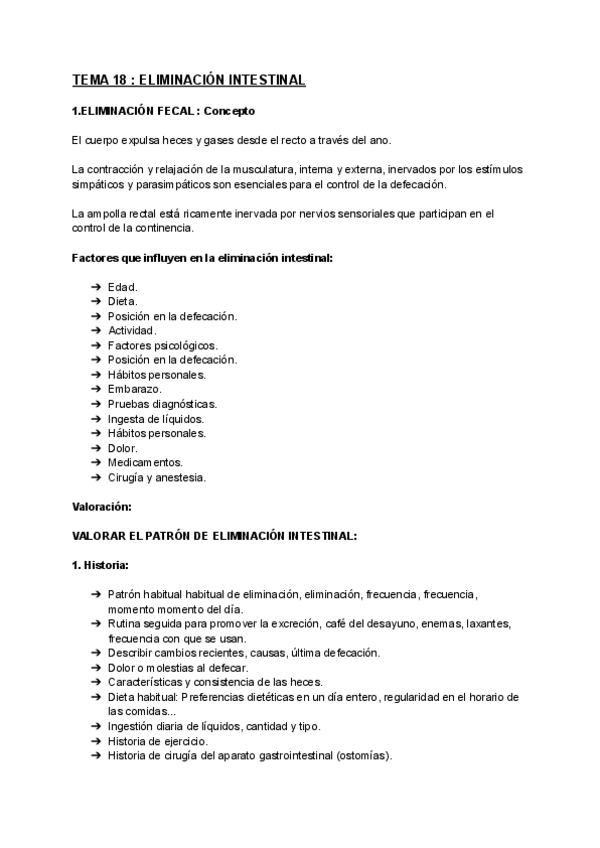 TEMA 18 : ELIMINACIÓN INTESTINAL

1.ELIMINACIÓN FECAL : Concepto

El cuerpo expulsa heces y gases desde el recto a través del ano.

La contracción y relajación de la musculatura, interna y externa, inervados por los estímulos simpáticos y parasimpáticos son esenciales para el control de la defecación.

La ampolla rectal está ricamente inervada por nervios sensoriales que participan en el control de la continencia.

Factores que influyen en la eliminación intestinal:

➔ Edad.
➔ Dieta.
➔ Posición en la defecación.
➔ Actividad.
➔ Factores psicológicos.
➔ Posición en la defecación.
➔ Hábitos personales.
➔ Embarazo.
➔ Pruebas diagnósticas.
➔ Ingesta de líquidos.
➔ Hábitos personales.
➔ Dolor.
➔ Medicamentos.
➔ Cirugía y anestesia.

Valoración:

VALORAR EL PATRÓN DE ELIMINACIÓN INTESTINAL:

1. Historia:

➔ Patrón habitual habitual de eliminación, eliminación, frecuencia, frecuencia, momento momento del día.
➔ Rutina seguida para promover la excreción, café del desayuno, enemas, laxantes, frecuencia con que se usan.
➔ Describir cambios recientes, causas, última defecación.
➔ Dolor o molestias al defecar.
➔ Características y consistencia de las heces.
➔ Dieta habitual: Preferencias dietéticas en un día entero, regularidad en el horario de las comidas...
➔ Ingestión diaria de líquidos, cantidad y tipo.
➔ Historia de ejercicio.
➔ Historia de cirugía del aparato gastrointestinal (ostomías).